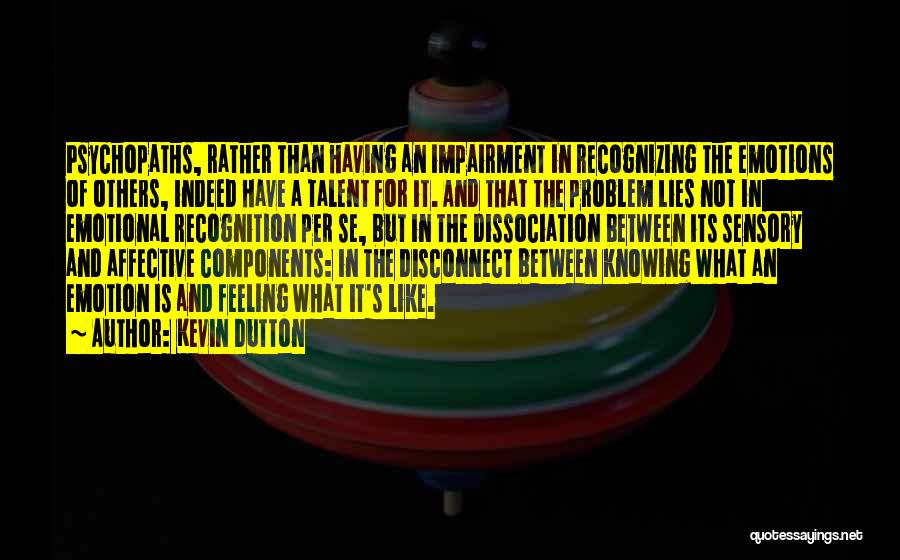 PSYCHOPATHS, RATHER THAN HAVING AN IMPAIRMENT IN RECOGNIZING THE EMOTIONS OF OTHERS, INDEED HAVE A TALENT FOR IT. AND THAT THE PROBLEM LIES NOT IN EMOTIONAL RECOGNITION PER SE, BUT IN THE DISSOCIATION BETWEEN ITS SENSORY AND AFFECTIVE COMPONENTS: IN THE DISCONNECT BETWEEN KNOWING WHAT AN EMOTION IS AND FEELING WHAT IT'S LIKE.

~ AUTHOR: KEVIN DUTTON

quotessayings.net